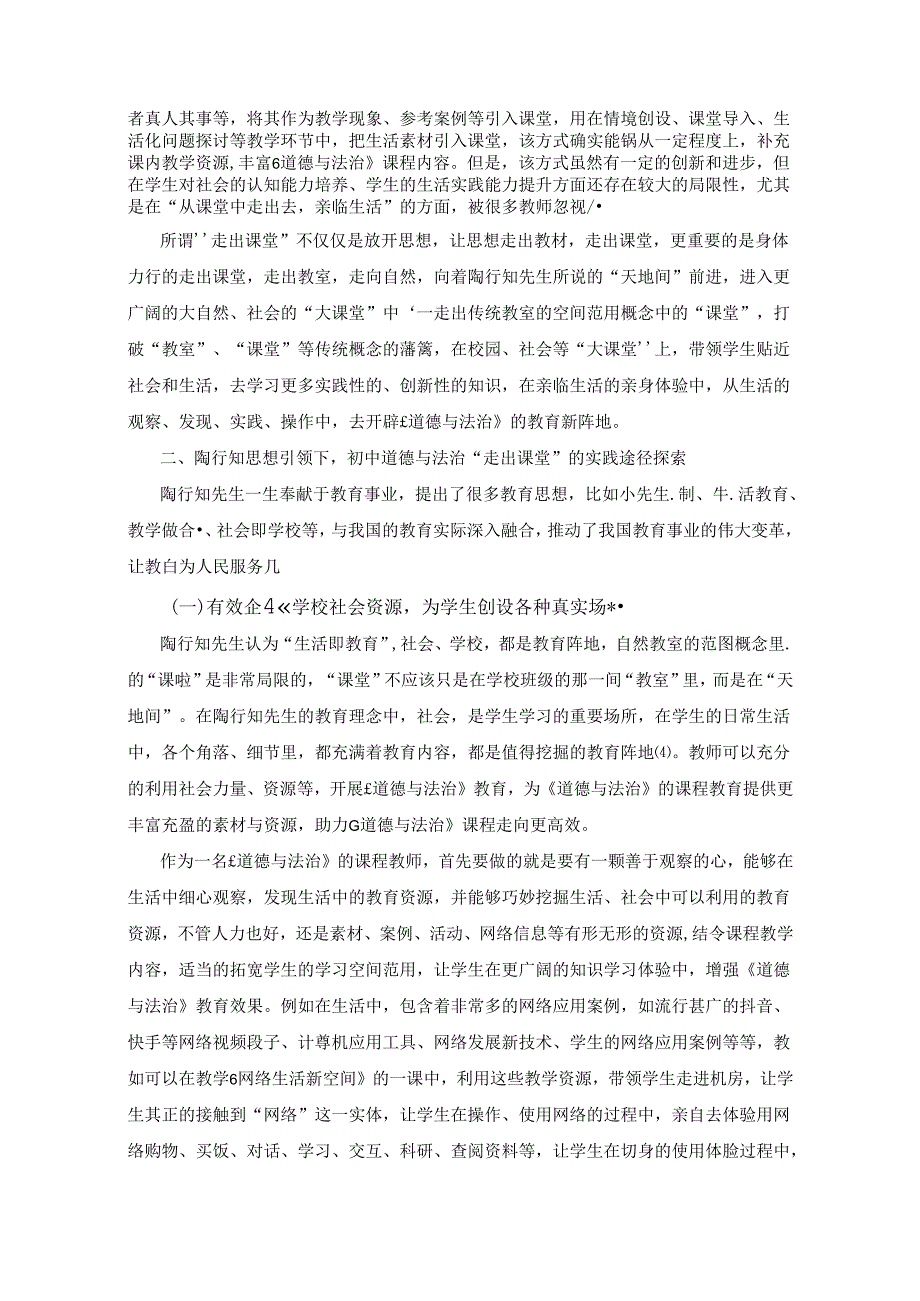 者真人其事等，将其作为教学现象、参考案例等引入课堂，用在情境创设、课堂导入、生活化问题探讨等教学环节中，把生活素材引入课堂，该方式确实能锅从一定程度上，补充课内教学资源，丰富6道德与法治》课程内容。但是，该方式虽然有一定的创新和进步，但在学生对社会的认知能力培养、学生的生活实践能力提升方面还存在较大的局限性，尤其是在“从课堂中走出去，亲临生活”的方面，被很多教师忽视/•

所谓’’走出课堂”不仅仅是放开思想，让思想走出教材，走出课堂，更重要的是身体力行的走出课堂，走出教室，走向自然，向着陶行知先生所说的“天地间”前进，进入更广阔的大自然、社会的“大课堂”中‘一走出传统教室的空间范用概念中的“课堂”，打破“教室”、“课堂”等传统概念的藩篱，在校园、社会等“大课堂’’上，带领学生贴近社会和生活，去学习更多实践性的、创新性的知识，在亲临生活的亲身体验中，从生活的观察、发现、实践、操作中，去开辟£道德与法治》的教育新阵地。

二、陶行知思想引领下，初中道德与法治“走出课堂”的实践途径探索

陶行知先生一生奉献于教育事业，提出了很多教育思想，比如小先生.制、牛.活教育、教学做合•、社会即学校等，与我国的教育实际深入融合，推动了我国教育事业的伟大变革，让教白为人民服务几

(一)有效企4«学校社会资源，为学生创设各种真实场*•

陶行知先生认为“生活即教育”,社会、学校，都是教育阵地，自然教室的范图概念里.的“课啦”是非常局限的，“课堂”不应该只是在学校班级的那一间“教室”里，而是在“天地间”。在陶行知先生的教育理念中，社会，是学生学习的重要场所，在学生的日常生活中，各个角落、细节里，都充满着教育内容，都是值得挖掘的教育阵地⑷。教师可以充分的利用社会力量、资源等，开展£道德与法治》教育，为《道德与法治》的课程教育提供更丰富充盈的素材与资源，助力G道德与法治》课程走向更高效。

作为一名£道德与法治》的课程教师，首先要做的就是要有一颗善于观察的心，能够在生活中细心观察，发现生活中的教育资源，并能够巧妙挖掘生活、社会中可以利用的教育资源，不管人力也好，还是素材、案例、活动、网络信息等有形无形的资源,结令课程教学内容，适当的拓宽学生的学习空间范用，让学生在更广阔的知识学习体验中，增强《道德与法治》教育效果。例如在生活中，包含着非常多的网络应用案例，如流行甚广的抖音、快手等网络视频段子、计尊机应用工具、网络发展新技术、学生的网络应用案例等等，教如可以在教学6网络生活新空间》的一课中，利用这些教学资源，带领学生走进机房，让学生其正的接触到“网络”这一实体，让学生在操作、使用网络的过程中，亲自去体验用网络购物、买饭、对话、学习、交互、科研、查阅资料等，让学生在切身的使用体脸过程中，